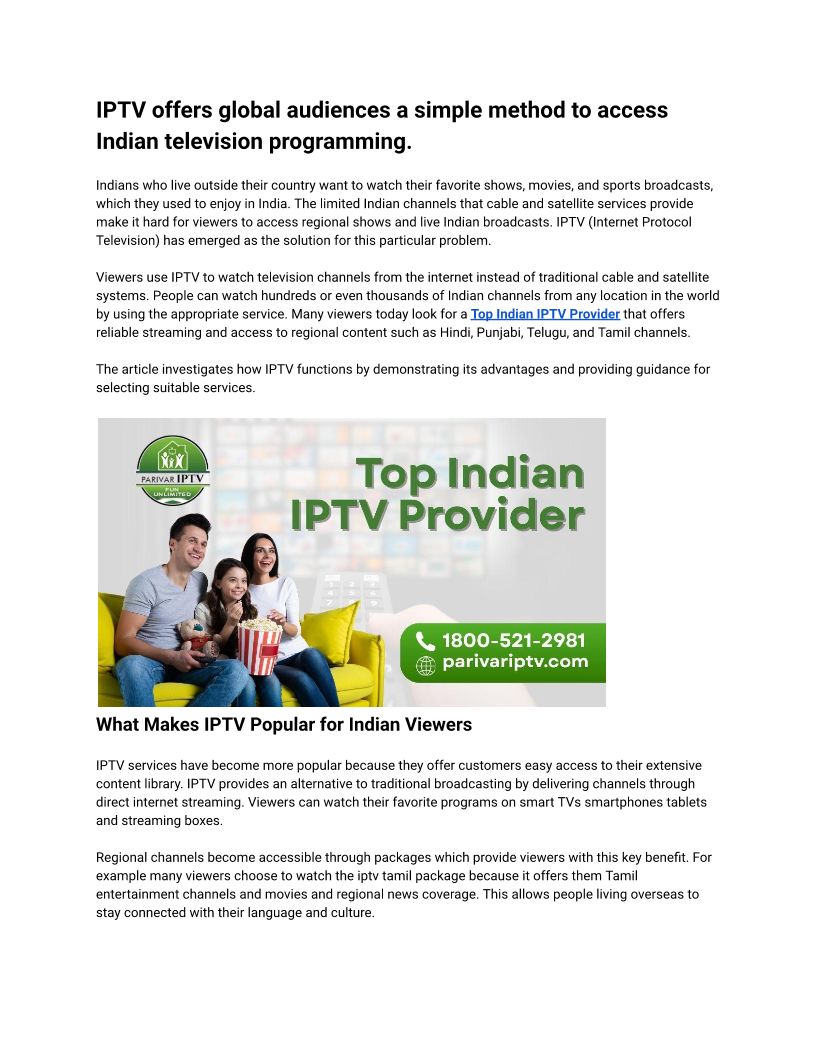 IPTV offers global audiences a simple method to access Indian television programming.

Indians who live outside their country want to watch their favorite shows, movies, and sports broadcasts, which they used to enjoy in India. The limited Indian channels that cable and satellite services provide make it hard for viewers to access regional shows and live Indian broadcasts. IPTV (Internet Protocol Television) has emerged as the solution for this particular problem.

Viewers use IPTV to watch television channels from the internet instead of traditional cable and satellite systems. People can watch hundreds or even thousands of Indian channels from any location in the world by using the appropriate service. Many viewers today look for a Top Indian IPTV Provider that offers reliable streaming and access to regional content such as Hindi, Punjabi, Telugu, and Tamil channels.

The article investigates how IPTV functions by demonstrating its advantages and providing guidance for selecting suitable services.

PARIVAR IPTV
FUN UNLIMITED

Top Indian IPTV Provider

1800-521-2981
parivariptv.com

What Makes IPTV Popular for Indian Viewers

IPTV services have become more popular because they offer customers easy access to their extensive content library. IPTV provides an alternative to traditional broadcasting by delivering channels through direct internet streaming. Viewers can watch their favorite programs on smart TVs smartphones tablets and streaming boxes.

Regional channels become accessible through packages which provide viewers with this key benefit. For example many viewers choose to watch the iptv tamil package because it offers them Tamil entertainment channels and movies and regional news coverage. This allows people living overseas to stay connected with their language and culture.